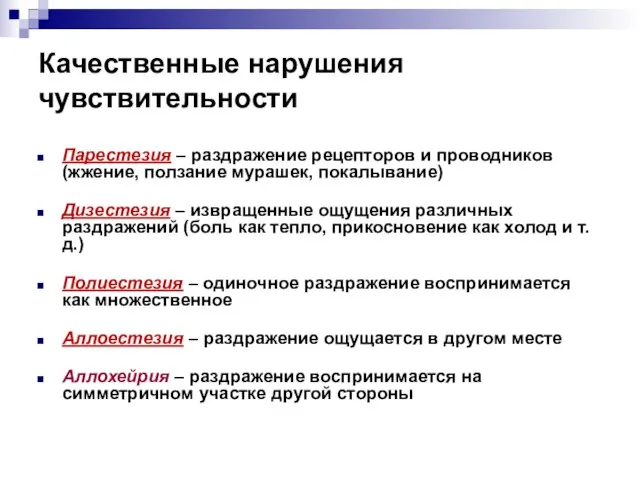 Качественные нарушения чувствительности

Парестезия – раздражение рецепторов и проводников (жжение, ползание мурашек, покалывание)

Дизестезия – извращенные ощущения различных раздражений (боль как тепло, прикосновение как холод и т. д.)

Полиестезия – одиночное раздражение воспринимается как множественное

Аллоестезия – раздражение ощущается в другом месте

Аллохейрия – раздражение воспринимается на симметричном участке другой стороны